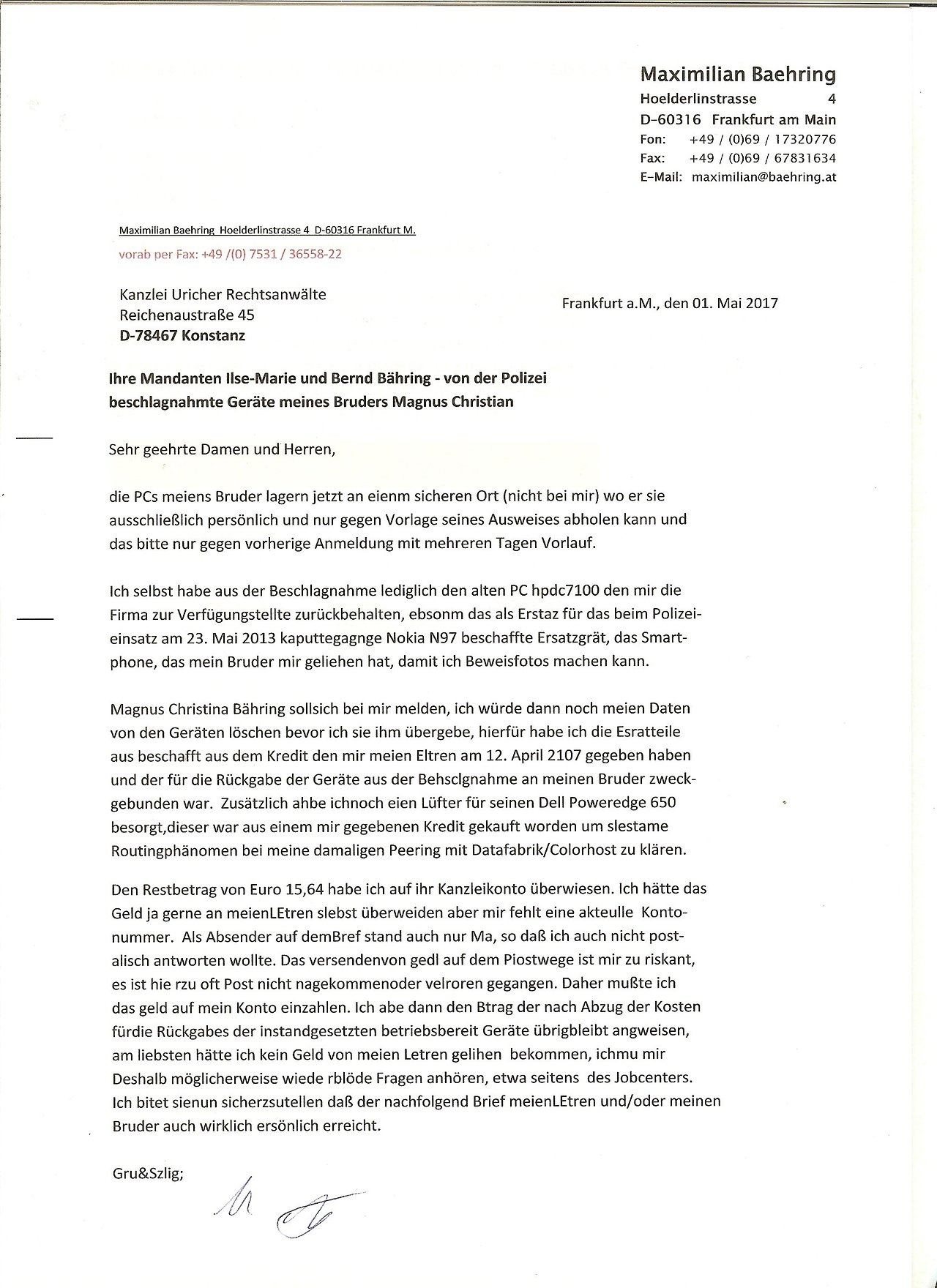 Maximilian Baehring
Hoelderlinstrasse 4
D-60316 Frankfurt am Main
Fon: +49 / (0)69 / 17320776
Fax: +49 / (0)69 / 67831634
E-Mail: maximilian@baehring.at

Maximilian Baehring Hoelderlinstrasse 4 D-60316 Frankfurt M.
vorab per Fax: +49 /(0) 7531 / 36558-22

Kanzlei Uricher Rechtsanwälte
Reichenaustraße 45
D-78467 Konstanz

Frankfurt a.M., den 01. Mai 2017

Ihre Mandanten Ilse-Marie und Bernd Bähring - von der Polizei beschlagnahmte Geräte meines Bruders Magnus Christian

Sehr geehrte Damen und Herren,

die PCs meiens Bruder lagern jetzt an eienm sicheren Ort (nicht bei mir) wo er sie ausschließlich persönlich und nur gegen Vorlage seines Ausweises abholen kann und das bitte nur gegen vorherige Anmeldung mit mehreren Tagen Vorlauf.

Ich selbst habe aus der Beschlagnahme lediglich den alten PC hpdc7100 den mir die Firma zur Verfügungstellte zurückbehalten, ebsonm das als Erstaz für das beim Polizeieinsatz am 23. Mai 2013 kaputtegagnge Nokia N97 beschaffte Ersatzgrät, das Smartphone, das mein Bruder mir geliehen hat, damit ich Beweisfotos machen kann.

Magnus Christina Bähring sollsich bei mir melden, ich würde dann noch meien Daten von den Geräten löschen bevor ich sie ihm übergebe, hierfür habe ich die Esratteile aus beschafft aus dem Kredit den mir meien Eltren am 12. April 2107 gegeben haben und der für die Rückgabe der Geräte aus der Behsclgnahme an meinen Bruder zweckgebunden war. Zusätzlich ahbe ichnoch eien Lüfter für seinen Dell Poweredge 650 besorgt,dieser war aus einem mir gegebenen Kredit gekauft worden um slestame Routingphänomen bei meine damaligen Peering mit Datafabrik/Colorhost zu klären.

Den Restbetrag von Euro 15,64 habe ich auf ihr Kanzleikonto überwiesen. Ich hätte das Geld ja gerne an meienLEtren slebst überweiden aber mir fehlt eine akteulle Kontonummer. Als Absender auf demBref stand auch nur Ma, so daß ich auch nicht postalisch antworten wollte. Das versendenvon gedl auf dem Piostwege ist mir zu riskant, es ist hie rzu oft Post nicht nagekommenoder velroren gegangen. Daher mußte ich das geld auf mein Konto einzahlen. Ich abe dann den Btrag der nach Abzug der Kosten fürdie Rückgabes der instandgesetzten betriebsbereit Geräte übrigbleibt angweisen, am liebsten hätte ich kein Geld von meien Letren gelihen bekommen, ichmu mir Deshalb möglicherweise wiede rblöde Fragen anhören, etwa seitens des Jobcenters. Ich bitet sienun sicherzsutellen daß der nachfolgend Brief meienLEtren und/oder meinen Bruder auch wirklich ersönlich erreicht.

Gru&Szlig;